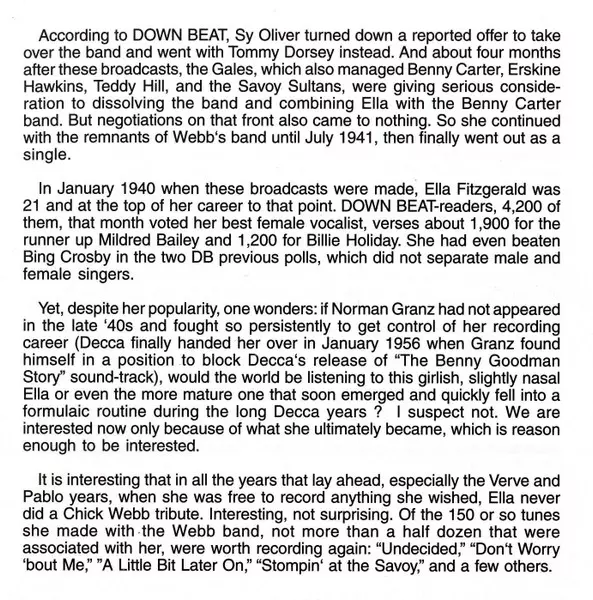 According to DOWN BEAT, Sy Oliver turned down a reported offer to take over the band and went with Tommy Dorsey instead. And about four months after these broadcasts, the Gales, which also managed Benny Carter, Erskine Hawkins, Teddy Hill, and the Savoy Sultans, were giving serious consideration to dissolving the band and combining Ella with the Benny Carter band. But negotiations on that front also came to nothing. So she continued with the remnants of Webb's band until July 1941, then finally went out as a single.

In January 1940 when these broadcasts were made, Ella Fitzgerald was 21 and at the top of her career to that point. DOWN BEAT-readers, 4,200 of them, that month voted her best female vocalist, verses about 1,900 for the runner up Mildred Bailey and 1,200 for Billie Holiday. She had even beaten Bing Crosby in the two DB previous polls, which did not separate male and female singers.

Yet, despite her popularity, one wonders: if Norman Granz had not appeared in the late '40s and fought so persistently to get control of her recording career (Decca finally handed her over in January 1956 when Granz found himself in a position to block Decca's release of "The Benny Goodman Story" sound-track), would the world be listening to this girlish, slightly nasal Ella or even the more mature one that soon emerged and quickly fell into a formulaic routine during the long Decca years ? I suspect not. We are interested now only because of what she ultimately became, which is reason enough to be interested.

It is interesting that in all the years that lay ahead, especially the Verve and Pablo years, when she was free to record anything she wished, Ella never did a Chick Webb tribute. Interesting, not surprising. Of the 150 or so tunes she made with the Webb band, not more than a half dozen that were associated with her, were worth recording again: "Undecided," "Don't Worry 'bout Me," "A Little Bit Later On," "Stompin' at the Savoy," and a few others.